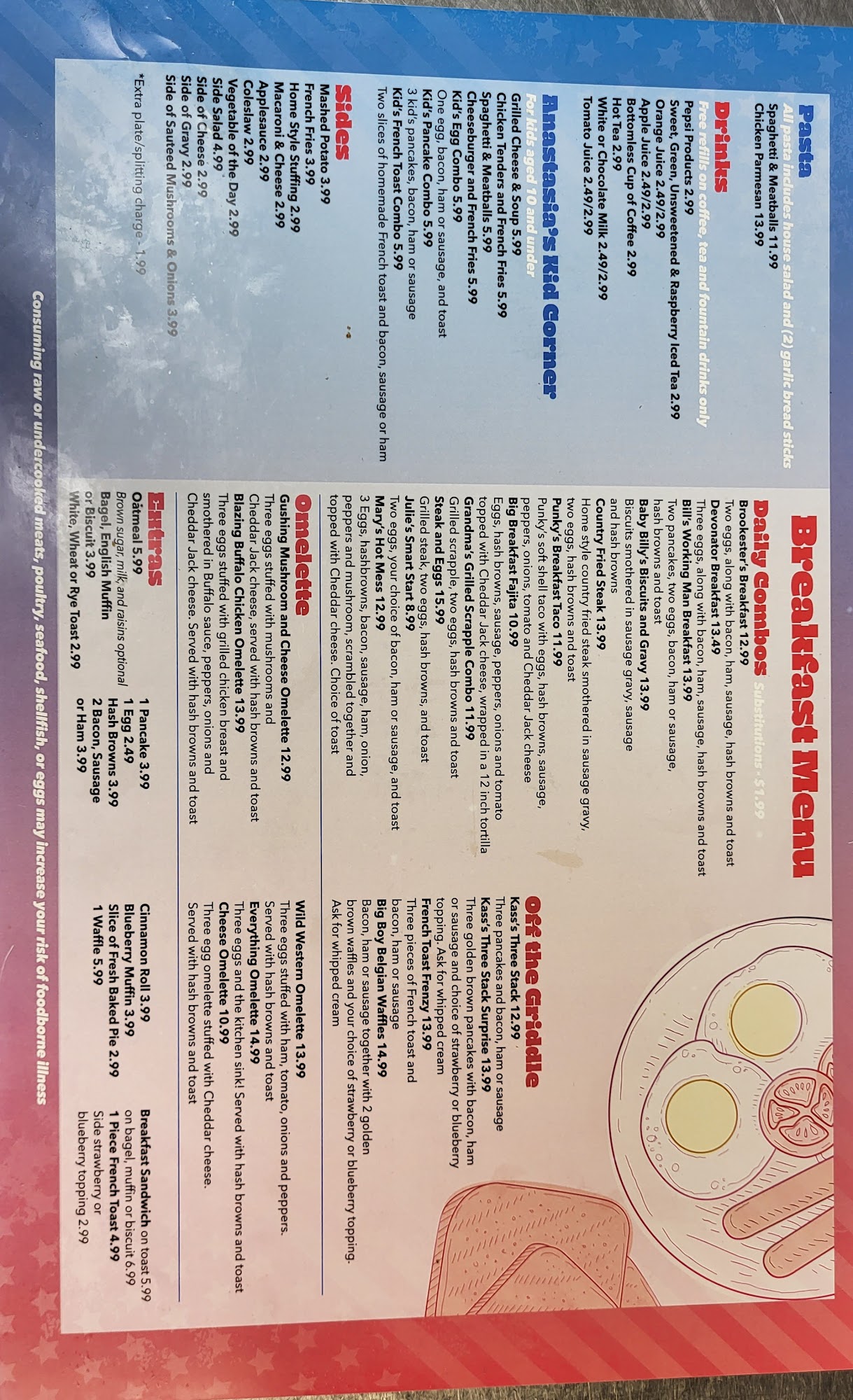 Pasta
All pasta includes house salad and (2) garlic bread sticks
Spaghetti & Meatballs 11.99
Chicken Parmesan 13.99

Drinks
Free refills on coffee, tea and fountain drinks only
Pepsi Products 2.99
Sweet, Green, Unsweetened & Raspberry Iced Tea 2.99
Orange Juice 2.49/2.99
Apple Juice 2.49/2.99
Bottomless Cup of Coffee 2.99
Hot Tea 2.99
White or Chocolate Milk 2.49/2.99
Tomato Juice 2.49/2.99

Anastasia's Kid Corner
For kids aged 10 and under
Grilled Cheese & Soup 5.99
Chicken Tenders and French Fries 5.99
Spaghetti & Meatballs 5.99
Cheeseburger and French Fries 5.99
Kid's Egg Combo 5.99
One egg, bacon, ham or sausage, and toast
Kid's Pancake Combo 5.99
3 kid's pancakes, bacon, ham or sausage
Kid's French Toast Combo 5.99
Two slices of homemade French toast and bacon, sausage or ham

Sides
Mashed Potato 3.99
French Fries 3.99
Home Style Stuffing 2.99
Macaroni & Cheese 2.99
Applesauce 2.99
Coleslaw 2.99
Vegetable of the Day 2.99
Side Salad 4.99
Side of Cheese 2.99
Side of Gravy 2.99
Side of Sauteed Mushrooms & Onions 3.99

*Extra plate/splitting charge - 1.99

Breakfast Menu

Daily Combos Substitutions - $1.99
Brookester's Breakfast 12.99
Two eggs, along with bacon, ham, sausage, hash browns and toast
Devonator Breakfast 13.49
Three eggs, along with bacon, ham, sausage, hash browns and toast
Bill's Working Man Breakfast 13.99
Two pancakes, two eggs, bacon, ham or sausage, hash browns and toast
Baby Billy's Biscuits and Gravy 13.99
Biscuits smothered in sausage gravy, sausage and hash browns
Country Fried Steak 13.99
Home style country fried steak smothered in sausage gravy, two eggs, hash browns and toast
Punky's Breakfast Taco 11.99
Punky's soft shell taco with eggs, hash browns, sausage, peppers, onions, tomato and Cheddar Jack cheese
Big Breakfast Fajita 10.99
Eggs, hash browns, sausage, peppers, onions and tomato topped with Cheddar Jack cheese, wrapped in a 12 inch tortilla
Grandma's Grilled Scrapple Combo 11.99
Grilled scrapple, two eggs, hash browns and toast
Steak and Eggs 15.99
Grilled steak, two eggs, hash browns, and toast
Julie's Smart Start 8.99
Two eggs, your choice of bacon, ham or sausage, and toast
Mary's Hot Mess 12.99
3 Eggs, hashbrowns, bacon, sausage, ham, onion, peppers and mushroom, scrambled together and topped with Cheddar cheese. Choice of toast

Off the Griddle
Kass's Three Stack 12.99
Three pancakes and bacon, ham or sausage
Kass's Three Stack Surprise 13.99
Three golden brown pancakes with bacon, ham or sausage and choice of strawberry or blueberry topping. Ask for whipped cream
French Toast Frenzy 13.99
Three pieces of French toast and bacon, ham or sausage
Big Boy Belgian Waffles 14.99
Bacon, ham or sausage together with 2 golden brown waffles and your choice of strawberry or blueberry topping. Ask for whipped cream

Omelette
Gushing Mushroom and Cheese Omelette 12.99
Three eggs stuffed with mushrooms and Cheddar Jack cheese, served with hash browns and toast
Blazing Buffalo Chicken Omelette 13.99
Three eggs stuffed with grilled chicken breast and smothered in Buffalo sauce, peppers, onions and Cheddar Jack cheese. Served with hash browns and toast

Wild Western Omelette 13.99
Three eggs stuffed with ham, tomato, onions and peppers. Served with hash browns and toast
Everything Omelette 14.99
Three eggs and the kitchen sink! Served with hash browns and toast
Cheese Omelette 10.99
Three egg omelette stuffed with Cheddar cheese. Served with hash browns and toast

Extras
Oatmeal 5.99
Brown sugar, milk, and raisins optional
Bagel, English Muffin or Biscuit 3.99
White, Wheat or Rye Toast 2.99

1 Pancake 3.99
1 Egg 2.49
Hash Browns 3.99
2 Bacon, Sausage or Ham 3.99

Cinnamon Roll 3.99
Blueberry Muffin 3.99
Slice of Fresh Baked Pie 2.99
1 Waffle 5.99

Breakfast Sandwich on toast 5.99 on bagel, muffin or biscuit 6.99
1 Piece French Toast 4.99
Side strawberry or blueberry topping 2.99

Consuming raw or undercooked meats, poultry, seafood, shellfish, or eggs may increase your risk of foodborne illness